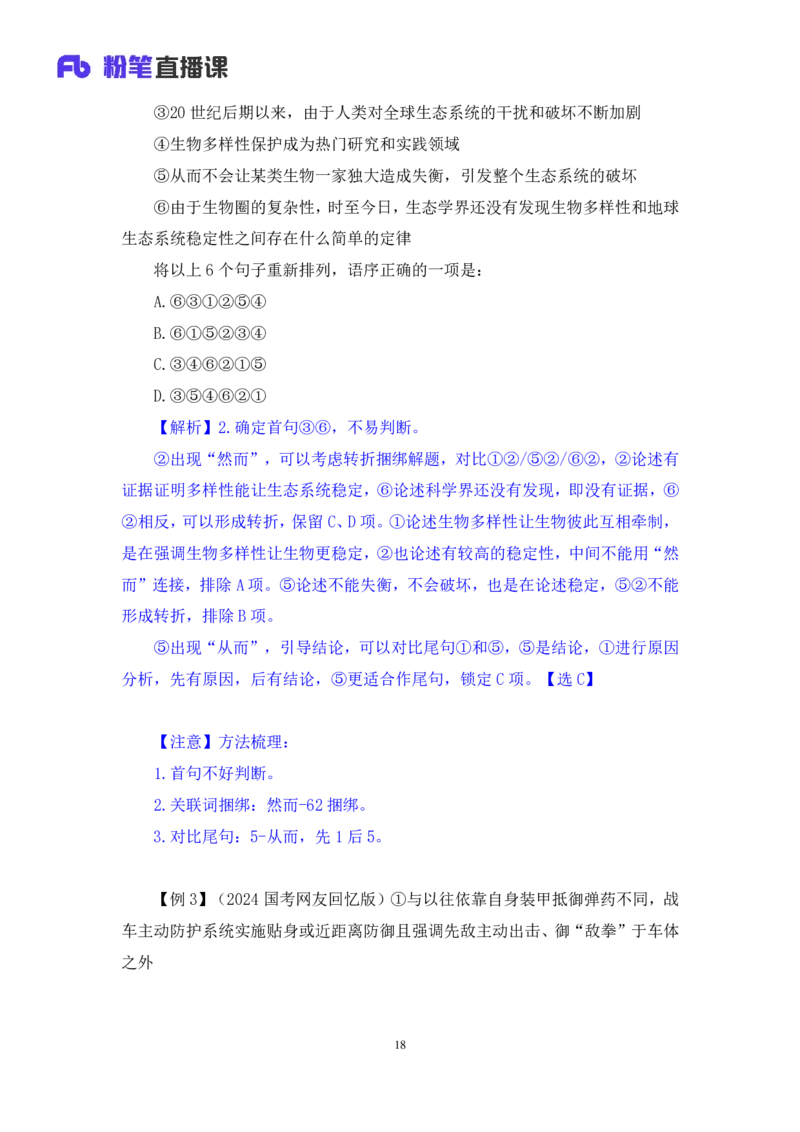 Fb 粉笔直播课

③20 世纪后期以来，由于人类对全球生态系统的干扰和破坏不断加剧

④生物多样性保护成为热门研究和实践领域

⑤从而不会让某类生物一家独大造成失衡，引发整个生态系统的破坏

⑥由于生物圈的复杂性，时至今日，生态学界还没有发现生物多样性和地球生态系统稳定性之间存在什么简单的定律

将以上 6 个句子重新排列，语序正确的一项是：

A.⑥③①②⑤④

B.⑥①⑤②③④

C.③④⑥②①⑤

D.③⑤④⑥②①

【解析】2.确定首句③⑥，不易判断。

②出现“然而”，可以考虑转折捆绑解题，对比①②/⑤②/⑥②，②论述有证据证明多样性能让生态系统稳定，⑥论述科学界还没有发现，即没有证据，⑥②相反，可以形成转折，保留 C、D 项。①论述生物多样性让生物彼此互相牵制，是在强调生物多样性让生物更稳定，②也论述有较高的稳定性，中间不能用“然而”连接，排除 A 项。⑤论述不能失衡，不会破坏，也是在论述稳定，⑤②不能形成转折，排除 B 项。

⑤出现“从而”，引导结论，可以对比尾句①和⑤，⑤是结论，①进行原因分析，先有原因，后有结论，⑤更适合作尾句，锁定 C 项。【选 C】

【注意】方法梳理：

1.首句不好判断。

2.关联词捆绑：然而-62 捆绑。

3.对比尾句：5-从而，先 1 后 5。

【例 3】（2024 国考网友回忆版）①与以往依靠自身装甲抵御弹药不同，战车主动防护系统实施贴身或近距离防御且强调先敌主动出击、御“敌拳”于车体之外

18